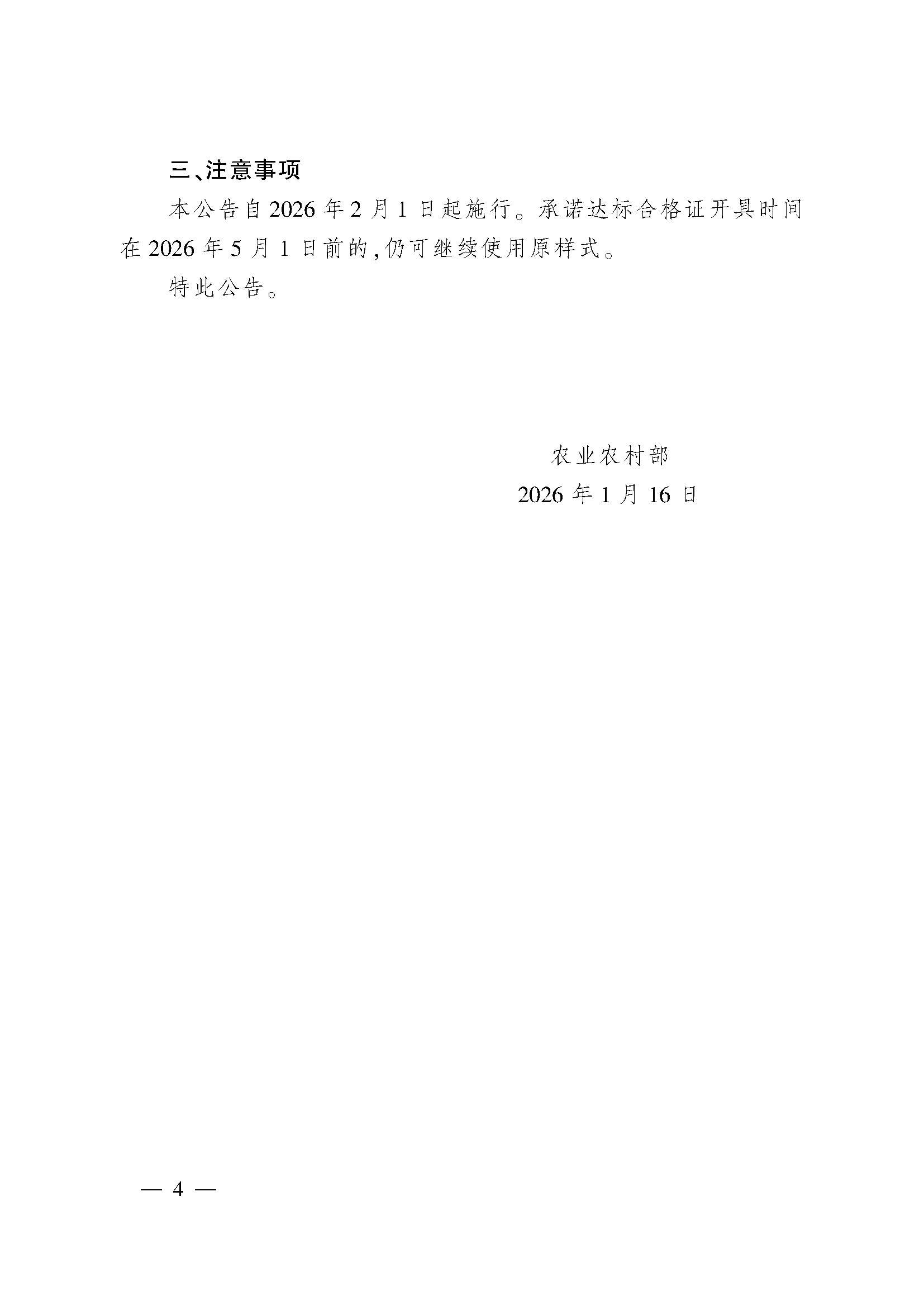 三、注意事项

本公告自2026年2月1日起施行。承诺达标合格证开具时间在2026年5月1日前的,仍可继续使用原样式。

特此公告。

农业农村部

2026年1月16日

— 4 —